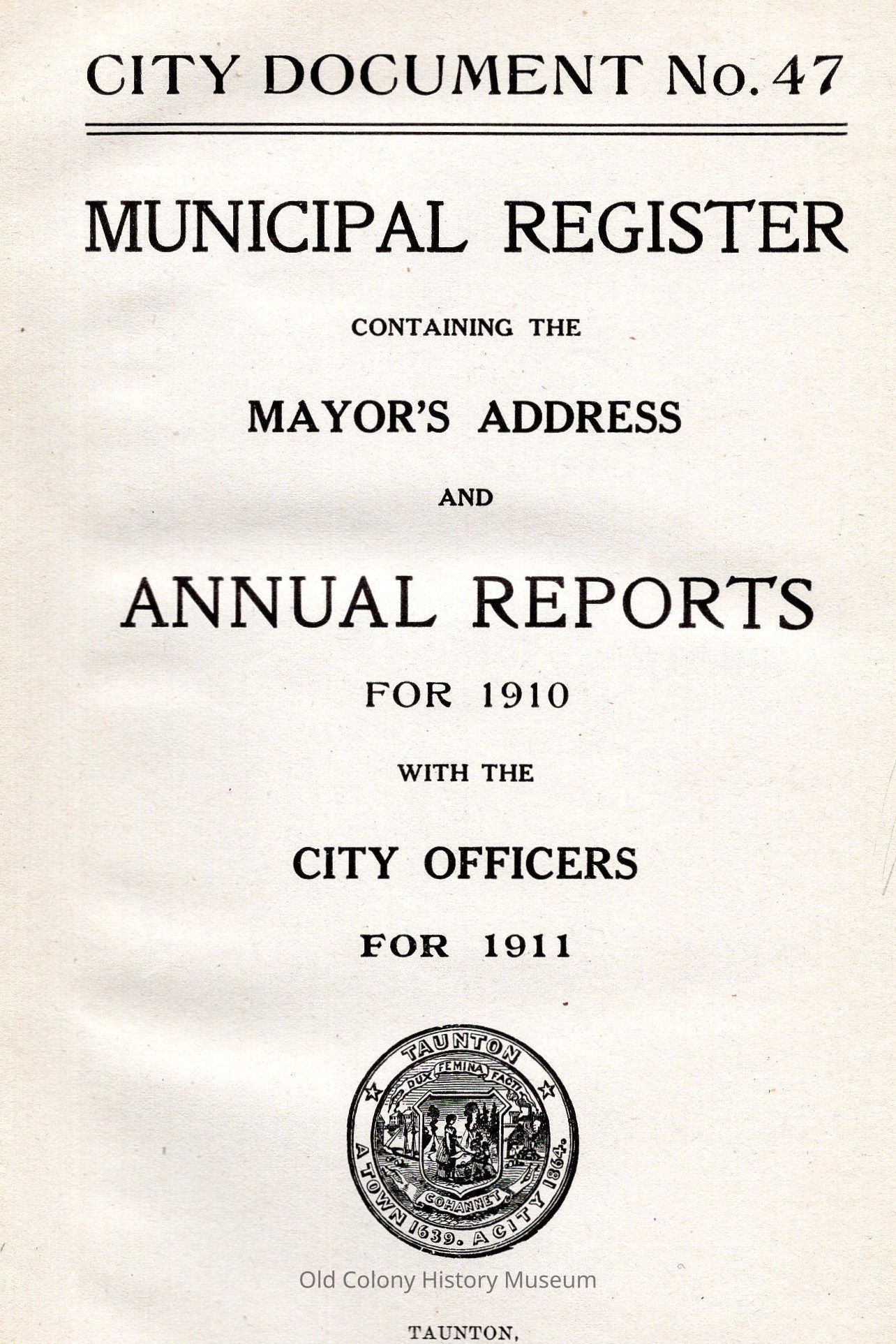 CITY DOCUMENT No. 47

MUNICIPAL REGISTER

CONTAINING THE

MAYOR'S ADDRESS

AND

ANNUAL REPORTS

FOR 1910

WITH THE

CITY OFFICERS

FOR 1911

TAUNTON
DUX FEMINA FACTI
COHANNET
A TOWN 1639. A CITY 1864.

Old Colony History Museum

TAUNTON,